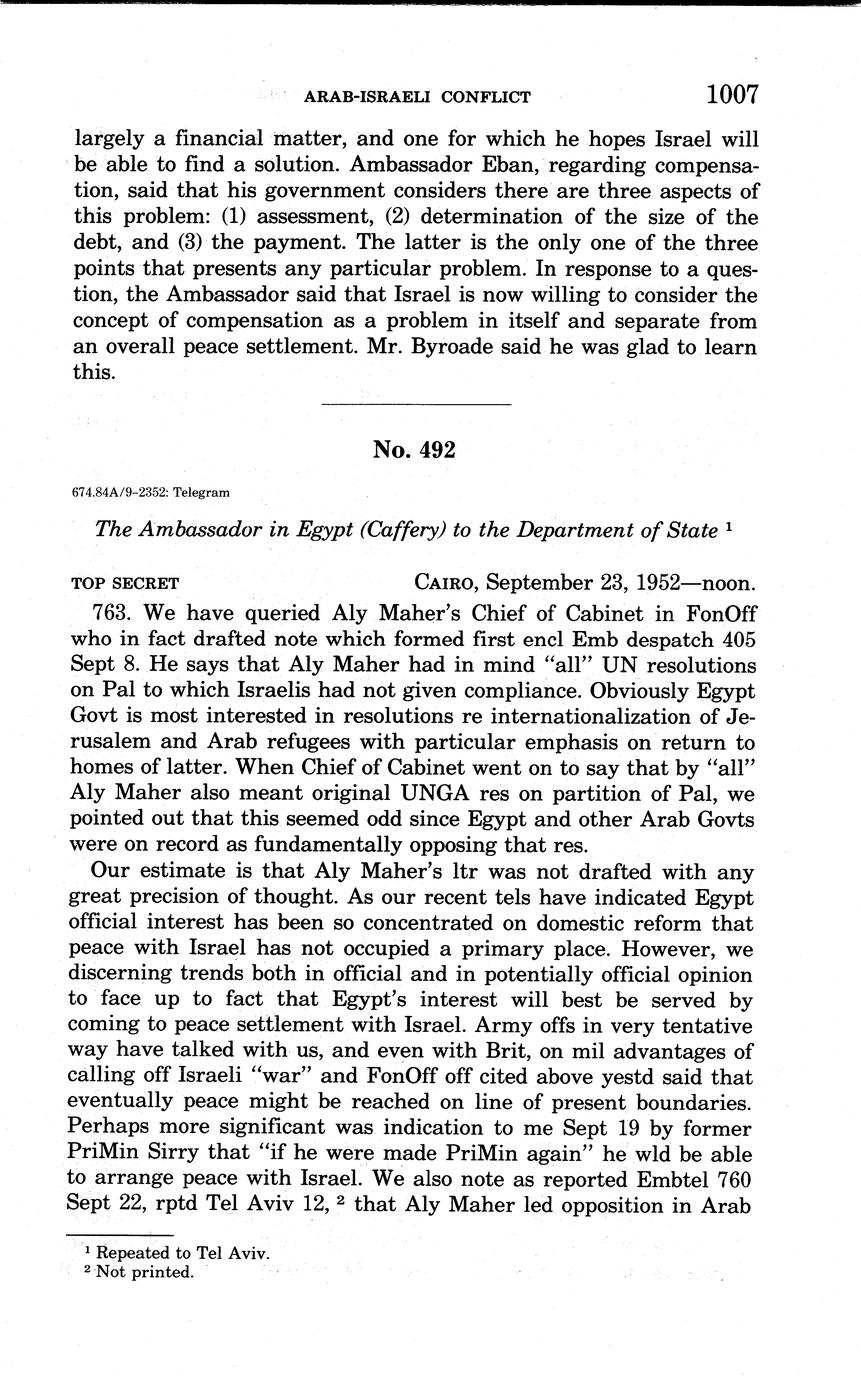 ARAB-ISRAELI CONFLICT 1007

largely a financial matter, and one for which he hopes Israel will be able to find a solution. Ambassador Eban, regarding compensation, said that his government considers there are three aspects of this problem: (1) assessment, (2) determination of the size of the debt, and (3) the payment. The latter is the only one of the three points that presents any particular problem. In response to a question, the Ambassador said that Israel is now willing to consider the concept of compensation as a problem in itself and separate from an overall peace settlement. Mr. Byroade said he was glad to learn this.

No. 492

674.84A/9-2352: Telegram

The Ambassador in Egypt (Caffery) to the Department of State $^1$

TOP SECRET CAIRO, September 23, 1952—noon.

763. We have queried Aly Maher's Chief of Cabinet in FonOff who in fact drafted note which formed first encl Emb despatch 405 Sept 8. He says that Aly Maher had in mind "all" UN resolutions on Pal to which Israelis had not given compliance. Obviously Egypt Govt is most interested in resolutions re internationalization of Jerusalem and Arab refugees with particular emphasis on return to homes of latter. When Chief of Cabinet went on to say that by "all" Aly Maher also meant original UNGA res on partition of Pal, we pointed out that this seemed odd since Egypt and other Arab Govts were on record as fundamentally opposing that res.

Our estimate is that Aly Maher's ltr was not drafted with any great precision of thought. As our recent tels have indicated Egypt official interest has been so concentrated on domestic reform that peace with Israel has not occupied a primary place. However, we discerning trends both in official and in potentially official opinion to face up to fact that Egypt's interest will best be served by coming to peace settlement with Israel. Army offs in very tentative way have talked with us, and even with Brit, on mil advantages of calling off Israeli "war" and FonOff off cited above yestd said that eventually peace might be reached on line of present boundaries. Perhaps more significant was indication to me Sept 19 by former PriMin Sirry that "if he were made PriMin again" he wld be able to arrange peace with Israel. We also note as reported Embtel 760 Sept 22, rptd Tel Aviv 12, $^2$ that Aly Maher led opposition in Arab

$^1$ Repeated to Tel Aviv.
$^2$ Not printed.